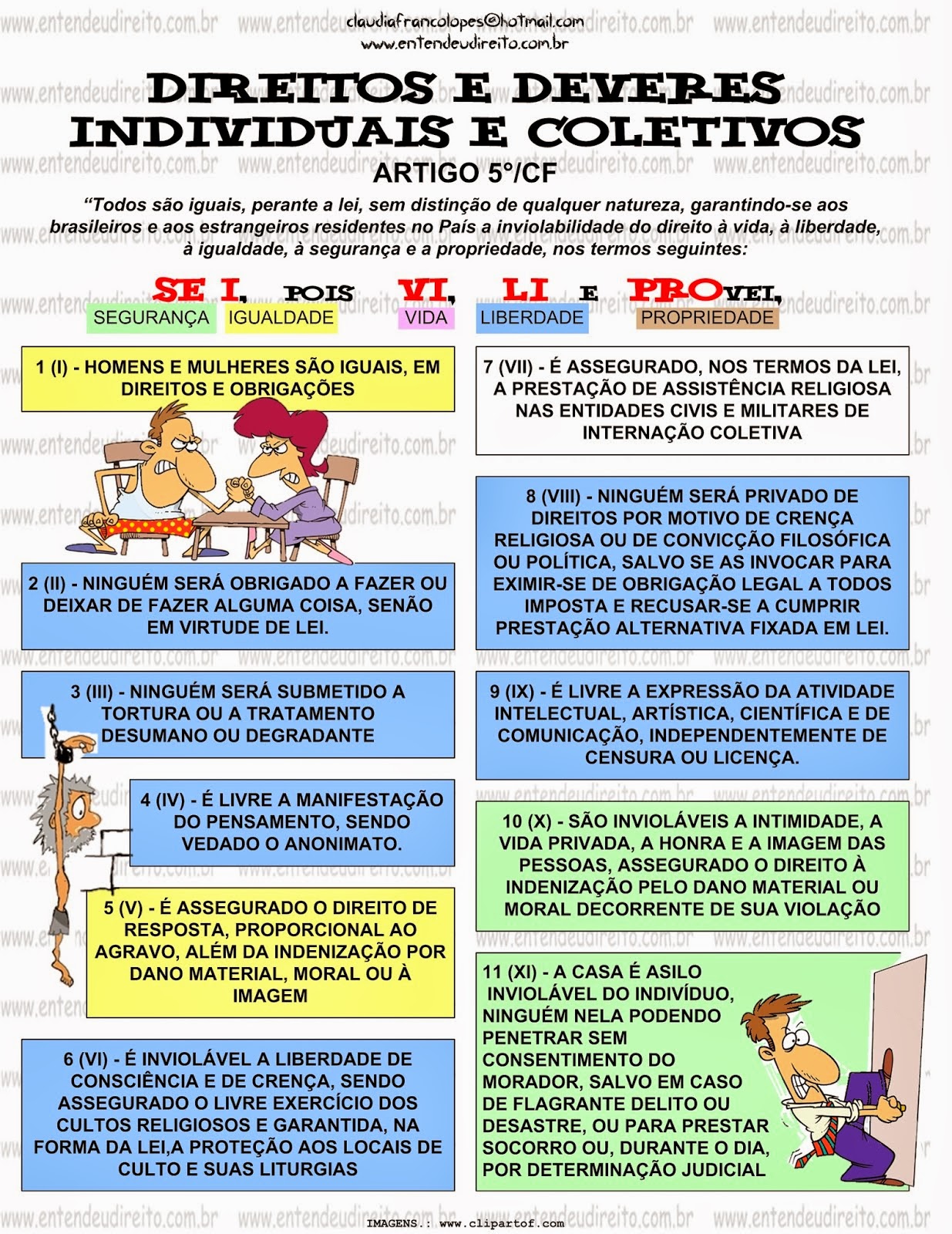 claudiafrancolopes@hotmail.com
www.entendeudireito.com.br

DIREITOS E DEVERES INDIVIDUAIS E COLETIVOS

ARTIGO 5°/CF

"Todos são iguais, perante a lei, sem distinção de qualquer natureza, garantindo-se aos brasileiros e aos estrangeiros residentes no País a inviolabilidade do direito à vida, à liberdade, à igualdade, à segurança e a propriedade, nos termos seguintes:

SE I, POIS VI, LI E PROVEI,
SEGURANÇA IGUALDADE VIDA LIBERDADE PROPRIEDADE

1 (I) - HOMENS E MULHERES SÃO IGUAIS, EM DIREITOS E OBRIGAÇÕES

2 (II) - NINGUÉM SERÁ OBRIGADO A FAZER OU DEIXAR DE FAZER ALGUMA COISA, SENÃO EM VIRTUDE DE LEI.

3 (III) - NINGUÉM SERÁ SUBMETIDO A TORTURA OU A TRATAMENTO DESUMANO OU DEGRADANTE

4 (IV) - É LIVRE A MANIFESTAÇÃO DO PENSAMENTO, SENDO VEDADO O ANONIMATO.

5 (V) - É ASSEGURADO O DIREITO DE RESPOSTA, PROPORCIONAL AO AGRAVO, ALÉM DA INDENIZAÇÃO POR DANO MATERIAL, MORAL OU À IMAGEM

6 (VI) - É INVIOLÁVEL A LIBERDADE DE CONSCIÊNCIA E DE CRENÇA, SENDO ASSEGURADO O LIVRE EXERCÍCIO DOS CULTOS RELIGIOSOS E GARANTIDA, NA FORMA DA LEI,A PROTEÇÃO AOS LOCAIS DE CULTO E SUAS LITURGIAS

7 (VII) - É ASSEGURADO, NOS TERMOS DA LEI, A PRESTAÇÃO DE ASSISTÊNCIA RELIGIOSA NAS ENTIDADES CIVIS E MILITARES DE INTERNAÇÃO COLETIVA

8 (VIII) - NINGUÉM SERÁ PRIVADO DE DIREITOS POR MOTIVO DE CRENÇA RELIGIOSA OU DE CONVICÇÃO FILOSÓFICA OU POLÍTICA, SALVO SE AS INVOCAR PARA EXIMIR-SE DE OBRIGAÇÃO LEGAL A TODOS IMPOSTA E RECUSAR-SE A CUMPRIR PRESTAÇÃO ALTERNATIVA FIXADA EM LEI.

9 (IX) - É LIVRE A EXPRESSÃO DA ATIVIDADE INTELECTUAL, ARTÍSTICA, CIENTÍFICA E DE COMUNICAÇÃO, INDEPENDENTEMENTE DE CENSURA OU LICENÇA.

10 (X) - SÃO INVIOLÁVEIS A INTIMIDADE, A VIDA PRIVADA, A HONRA E A IMAGEM DAS PESSOAS, ASSEGURADO O DIREITO À INDENIZAÇÃO PELO DANO MATERIAL OU MORAL DECORRENTE DE SUA VIOLAÇÃO

11 (XI) - A CASA É ASILO INVIOLÁVEL DO INDIVÍDUO, NINGUÉM NELA PODENDO PENETRAR SEM CONSENTIMENTO DO MORADOR, SALVO EM CASO DE FLAGRANTE DELITO OU DESASTRE, OU PARA PRESTAR SOCORRO OU, DURANTE O DIA, POR DETERMINAÇÃO JUDICIAL

IMAGENS.: www.clipartof.com

www.entendeudireito.com.br